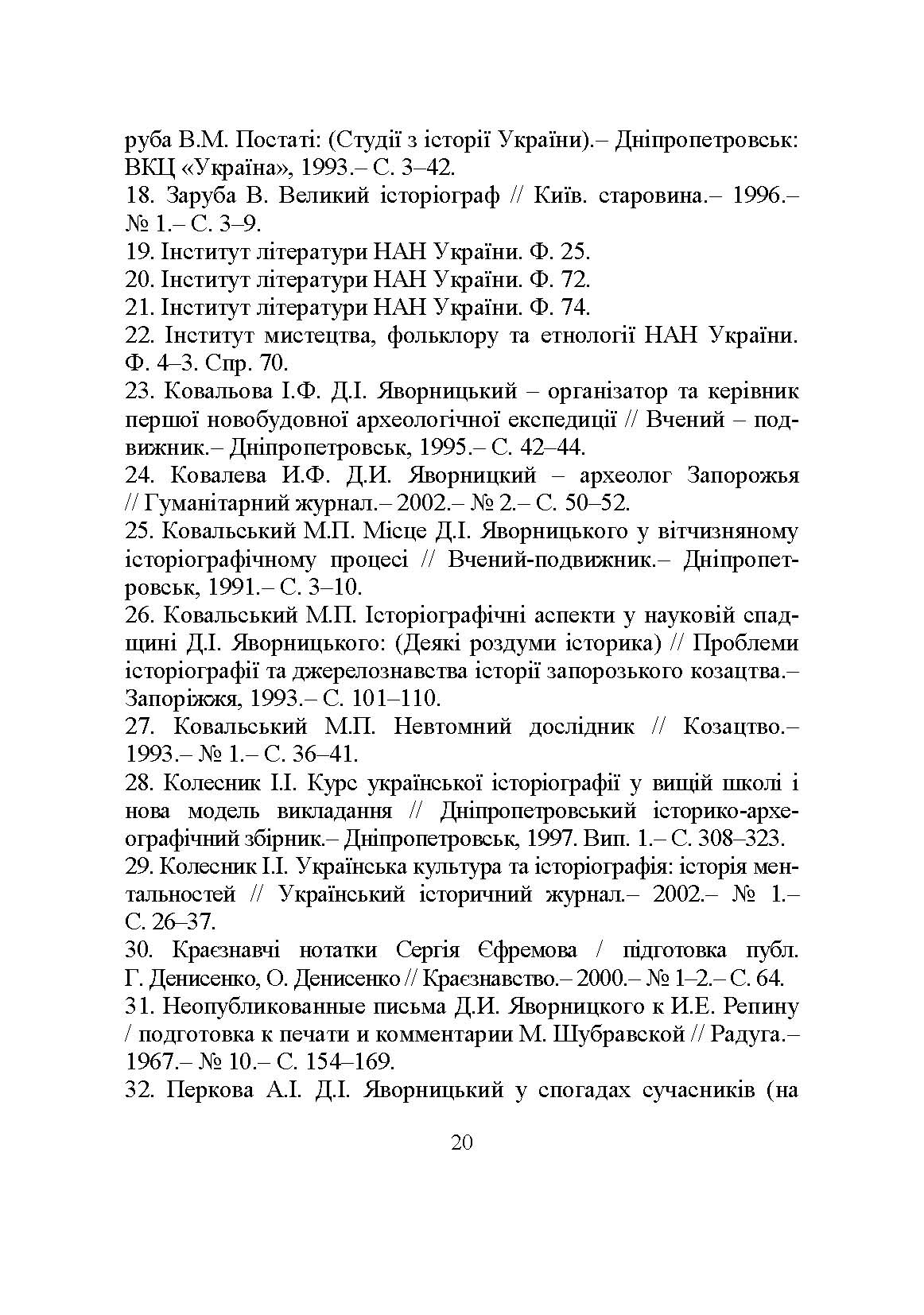 руба В.М. Постаті: (Студії з історії України).– Дніпропетровськ: ВКЦ «Україна», 1993.– С. 3–42.
18. Заруба В. Великий історіограф // Київ. старовина.– 1996.– № 1.– С. 3–9.
19. Інститут літератури НАН України. Ф. 25.
20. Інститут літератури НАН України. Ф. 72.
21. Інститут літератури НАН України. Ф. 74.
22. Інститут мистецтва, фольклору та етнології НАН України. Ф. 4–3. Спр. 70.
23. Ковальова І.Ф. Д.І. Яворницький – організатор та керівник першої новобудовної археологічної експедиції // Вчений – подвижник.– Дніпропетровськ, 1995.– С. 42–44.
24. Ковалева И.Ф. Д.И. Яворницкий – археолог Запорожья // Гуманітарний журнал.– 2002.– № 2.– С. 50–52.
25. Ковальський М.П. Місце Д.І. Яворницького у вітчизняному історіографічному процесі // Вчений-подвижник.– Дніпропетровськ, 1991.– С. 3–10.
26. Ковальський М.П. Історіографічні аспекти у науковій спадщині Д.І. Яворницького: (Деякі роздуми історика) // Проблеми історіографії та джерелознавства історії запорозького козацтва.– Запоріжжя, 1993.– С. 101–110.
27. Ковальський М.П. Невтомний дослідник // Козацтво.– 1993.– № 1.– С. 36–41.
28. Колесник І.І. Курс української історіографії у вищій школі і нова модель викладання // Дніпропетровський історико-археографічний збірник.– Дніпропетровськ, 1997. Вип. 1.– С. 308–323.
29. Колесник І.І. Українська культура та історіографія: історія ментальностей // Український історичний журнал.– 2002.– № 1.– С. 26–37.
30. Краєзнавчі нотатки Сергія Єфремова / підготовка публ. Г. Денисенко, О. Денисенко // Краєзнавство.– 2000.– № 1–2.– С. 64.
31. Неопубликованные письма Д.И. Яворницкого к И.Е. Репину / подготовка к печати и комментарии М. Шубравской // Радуга.– 1967.– № 10.– С. 154–169.
32. Перкова А.І. Д.І. Яворницький у спогадах сучасників (на

20